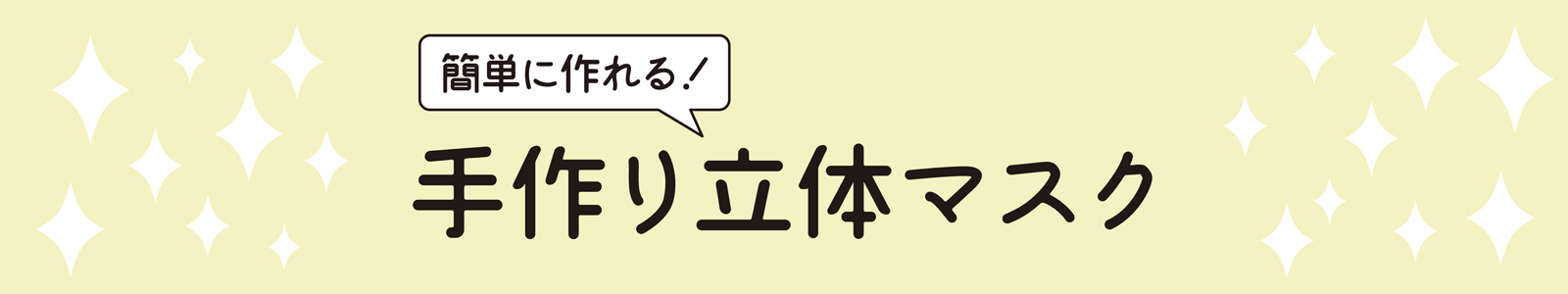 簡単に作れる！

手作り立体マスク